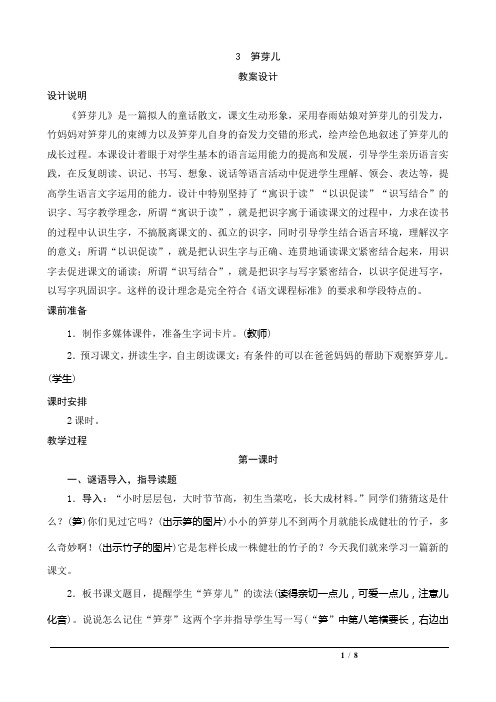 3　笋芽儿

教案设计

设计说明

《笋芽儿》是一篇拟人的童话散文，课文生动形象，采用春雨姑娘对笋芽儿的引发力，竹妈妈对笋芽儿的束缚力以及笋芽儿自身的奋发力交错的形式，绘声绘色地叙述了笋芽儿的成长过程。本课设计着眼于对学生基本的语言运用能力的提高和发展，引导学生亲历语言实践，在反复朗读、识记、书写、想象、说话等语言活动中促进学生理解、领会、表达等，提高学生语言文字运用的能力。设计中特别坚持了“寓识于读”“以识促读”“识写结合”的识字、写字教学理念，所谓“寓识于读”，就是把识字寓于诵读课文的过程中，力求在读书的过程中认识生字，不搞脱离课文的、孤立的识字，同时引导学生结合语言环境，理解汉字的意义；所谓“以识促读”，就是把认识生字与正确、连贯地诵读课文紧密结合起来，用识字去促进课文的诵读；所谓“识写结合”，就是把识字与写字紧密结合，以识字促进写字，以写字巩固识字。这样的设计理念是完全符合《语文课程标准》的要求和学段特点的。

课前准备

1．制作多媒体课件，准备生字词卡片。(教师)

2．预习课文，拼读生字，自主朗读课文；有条件的可以在爸爸妈妈的帮助下观察笋芽儿。(学生)

课时安排

2 课时。

教学过程

第一课时

一、谜语导入，指导读题

1．导入：“小时层层包，大时节节高，初生当菜吃，长大成材料。”同学们猜猜这是什么？(笋)你们见过它吗？(出示笋的图片)小小的笋芽儿不到两个月就能长成健壮的竹子，多么奇妙啊！(出示竹子的图片)它是怎样长成一株健壮的竹子的？今天我们就来学习一篇新的课文。

2．板书课文题目，提醒学生“笋芽儿”的读法(读得亲切一点儿，可爱一点儿，注意儿化音)。说说怎么记住“笋芽”这两个字并指导学生写一写(“笋”中第八笔横要长，右边出

1 / 8